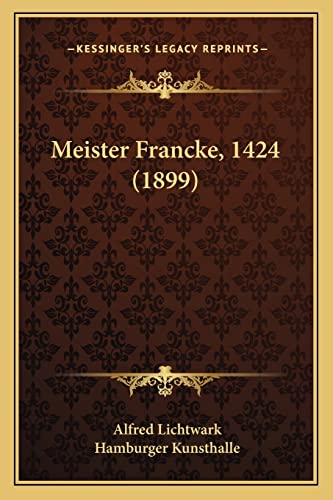 —KESSINGER'S LEGACY REPRINTS—

Meister Francke, 1424 (1899)

Alfred Lichtwark
Hamburger Kunsthalle